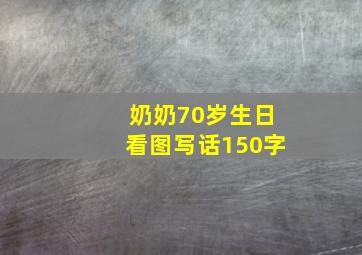 奶奶70岁生日
看图写话150字